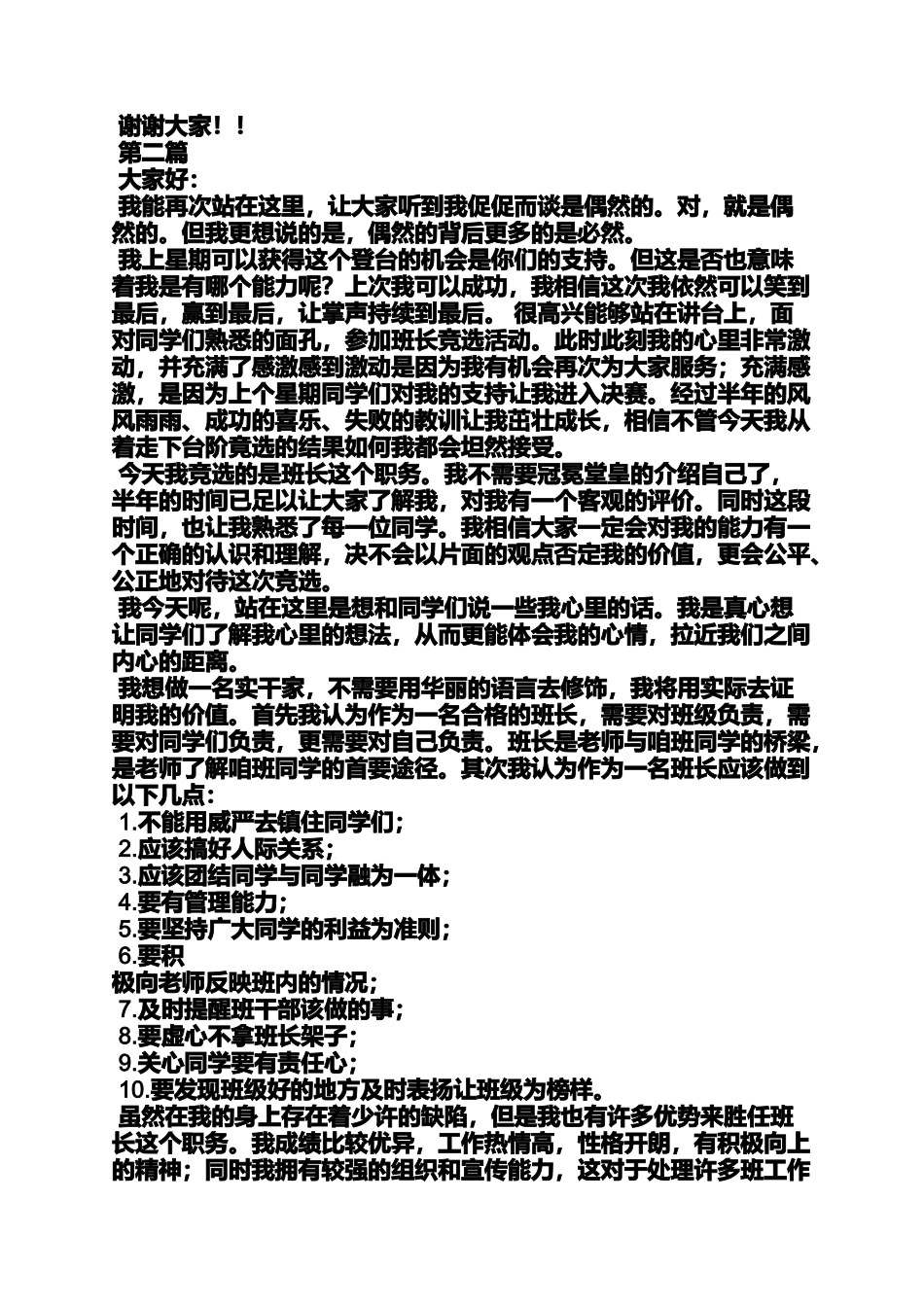 谢谢大家！！
第二篇
大家好：
我能再次站在这里，让大家听到我促促而谈是偶然的。对，就是偶然的。但我更想说的是，偶然的背后更多的是必然。
我上星期可以获得这个登台的机会是你们的支持。但这是否也意味着我是有哪个能力呢？上次我可以成功，我相信这次我依然可以笑到最后，赢到最后，让掌声持续到最后。 很高兴能够站在讲台上，面对同学们熟悉的面孔，参加班长竞选活动。此时此刻我的心里非常激动，并充满了感激感到激动是因为我有机会再次为大家服务；充满感激，是因为上个星期同学们对我的支持让我进入决赛。经过半年的风风雨雨、成功的喜乐、失败的教训让我茁壮成长，相信不管今天我从着走下台阶竟选的结果如何我都会坦然接受。
今天我竞选的是班长这个职务。我不需要冠冕堂皇的介绍自己了，半年的时间已足以让大家了解我，对我有一个客观的评价。同时这段时间，也让我熟悉了每一位同学。我相信大家一定会对我的能力有一个正确的认识和理解，决不会以片面的观点否定我的价值，更会公平、公正地对待这次竞选。
我今天呢，站在这里是想和同学们说一些我心里的话。我是真心想让同学们了解我心里的想法，从而更能体会我的心情，拉近我们之间内心的距离。
我想做一名实干家，不需要用华丽的语言去修饰，我将用实际去证明我的价值。首先我认为作为一名合格的班长，需要对班级负责，需要对同学们负责，更需要对自己负责。班长是老师与咱班同学的桥梁，是老师了解咱班同学的首要途径。其次我认为作为一名班长应该做到以下几点：
1.不能用威严去镇住同学们；
2.应该搞好人际关系；
3.应该团结同学与同学融为一体；
4.要有管理能力；
5.要坚持广大同学的利益为准则；
6.要积
极向老师反映班内的情况；
7.及时提醒班干部该做的事；
8.要虚心不拿班长架子；
9.关心同学要有责任心；
10.要发现班级好的地方及时表扬让班级为榜样。
虽然在我的身上存在着少许的缺陷，但是我也有许多优势来胜任班长这个职务。我成绩比较优异，工作热情高，性格开朗，有积极向上的精神；同时我拥有较强的组织和宣传能力，这对于处理许多班工作